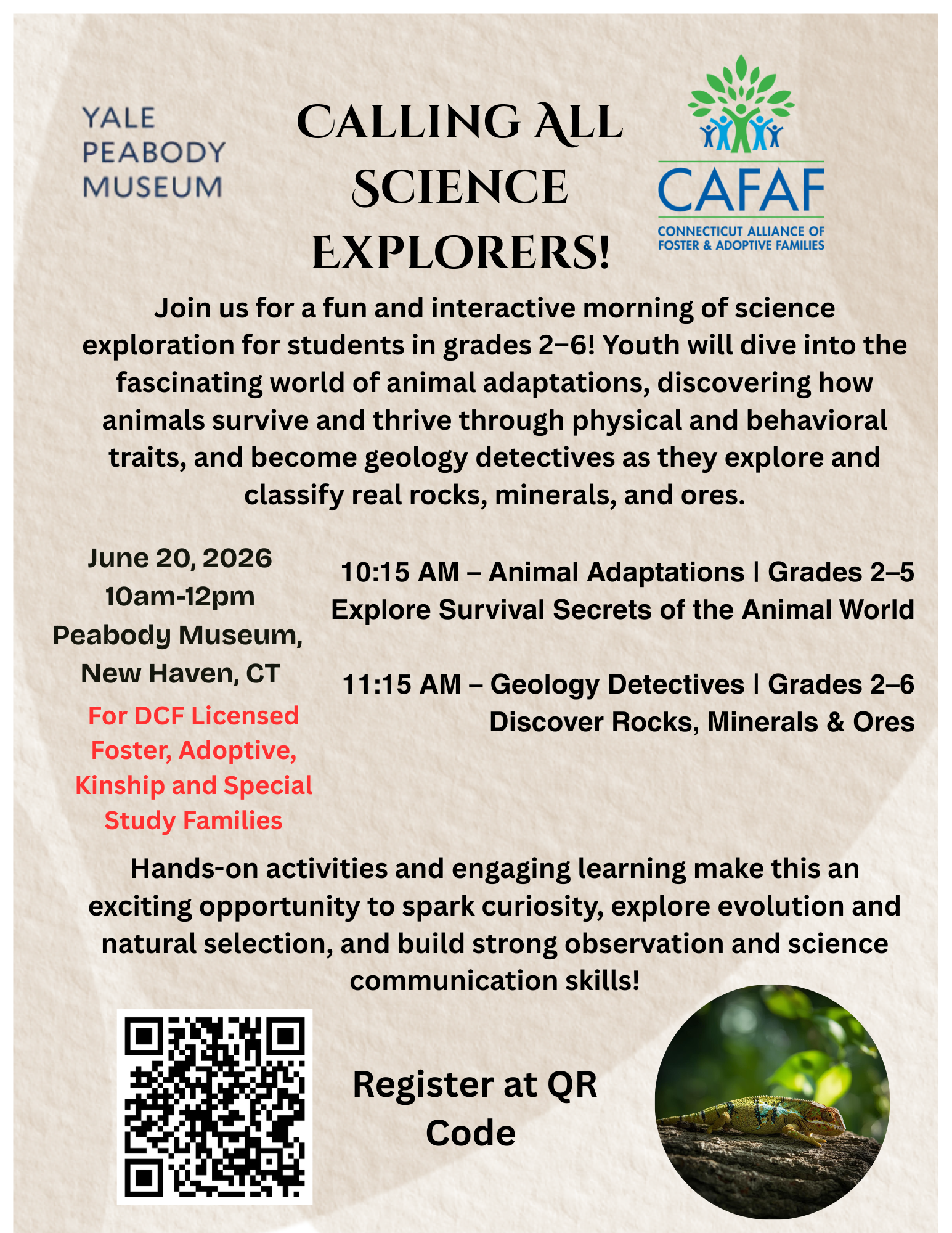 YALE PEABODY MUSEUM

CALLING ALL SCIENCE EXPLORERS!

CAFAF
CONNECTICUT ALLIANCE OF FOSTER & ADOPTIVE FAMILIES

Join us for a fun and interactive morning of science exploration for students in grades 2–6! Youth will dive into the fascinating world of animal adaptations, discovering how animals survive and thrive through physical and behavioral traits, and become geology detectives as they explore and classify real rocks, minerals, and ores.

June 20, 2026
10am-12pm
Peabody Museum, New Haven, CT

For DCF Licensed Foster, Adoptive, Kinship and Special Study Families

10:15 AM – Animal Adaptations | Grades 2–5
Explore Survival Secrets of the Animal World

11:15 AM – Geology Detectives | Grades 2–6
Discover Rocks, Minerals & Ores

Hands-on activities and engaging learning make this an exciting opportunity to spark curiosity, explore evolution and natural selection, and build strong observation and science communication skills!

Register at QR Code